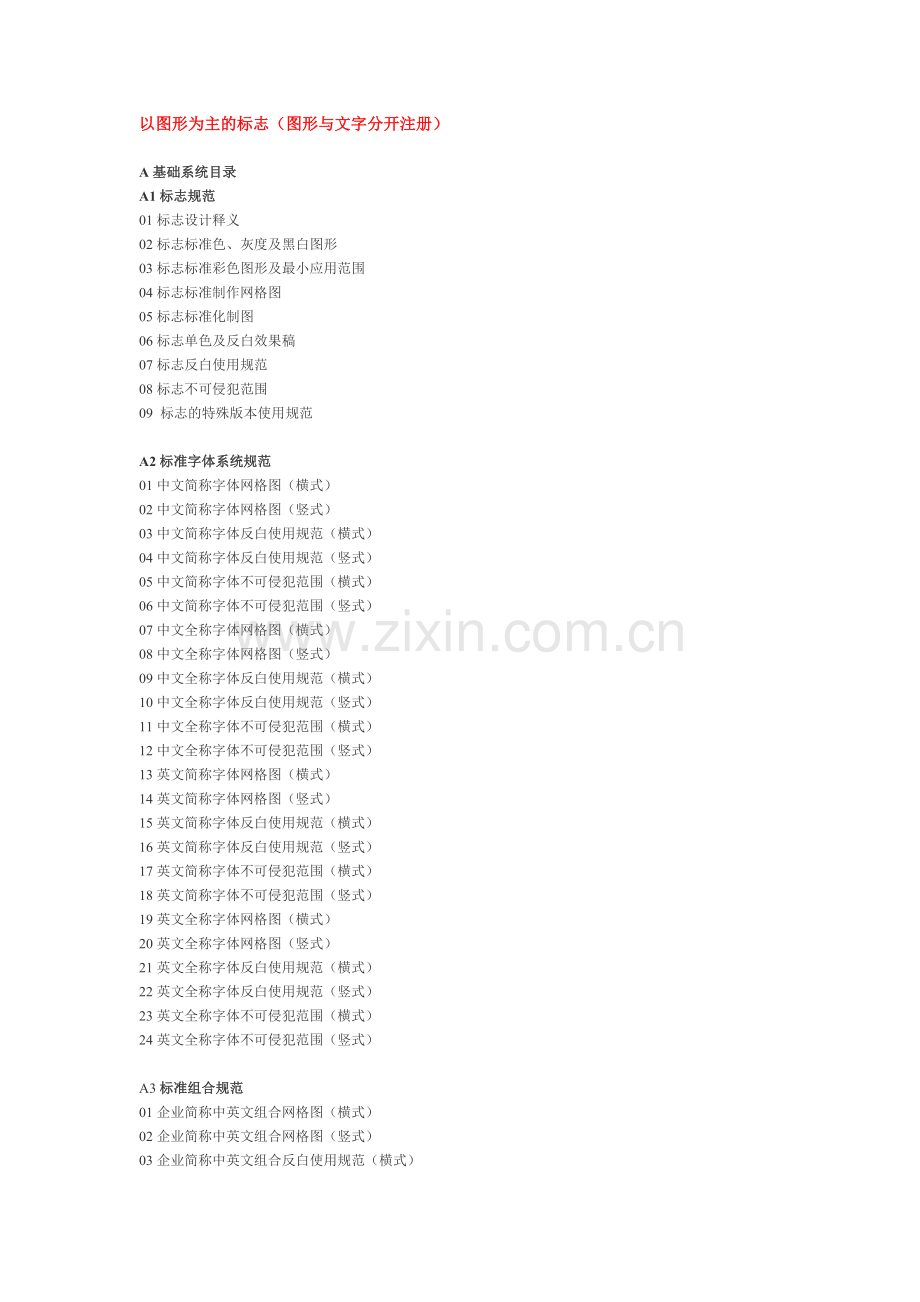 以图形为主的标志（图形与文字分开注册）

A 基础系统目录
A1 标志规范
01 标志设计释义
02 标志标准色、灰度及黑白图形
03 标志标准彩色图形及最小应用范围
04 标志标准制作网格图
05 标志标准化制图
06 标志单色及反白效果稿
07 标志反白使用规范
08 标志不可侵犯范围
09 标志的特殊版本使用规范

A2 标准字体系统规范
01 中文简称字体网格图（横式）
02 中文简称字体网格图（竖式）
03 中文简称字体反白使用规范（横式）
04 中文简称字体反白使用规范（竖式）
05 中文简称字体不可侵犯范围（横式）
06 中文简称字体不可侵犯范围（竖式）
07 中文全称字体网格图（横式）
08 中文全称字体网格图（竖式）
09 中文全称字体反白使用规范（横式）
10 中文全称字体反白使用规范（竖式）
11 中文全称字体不可侵犯范围（横式）
12 中文全称字体不可侵犯范围（竖式）
13 英文简称字体网格图（横式）
14 英文简称字体网格图（竖式）
15 英文简称字体反白使用规范（横式）
16 英文简称字体反白使用规范（竖式）
17 英文简称字体不可侵犯范围（横式）
18 英文简称字体不可侵犯范围（竖式）
19 英文全称字体网格图（横式）
20 英文全称字体网格图（竖式）
21 英文全称字体反白使用规范（横式）
22 英文全称字体反白使用规范（竖式）
23 英文全称字体不可侵犯范围（横式）
24 英文全称字体不可侵犯范围（竖式）

A3 标准组合规范
01 企业简称中英文组合网格图（横式）
02 企业简称中英文组合网格图（竖式）
03 企业简称中英文组合反白使用规范（横式）

www.zixin.com.cn